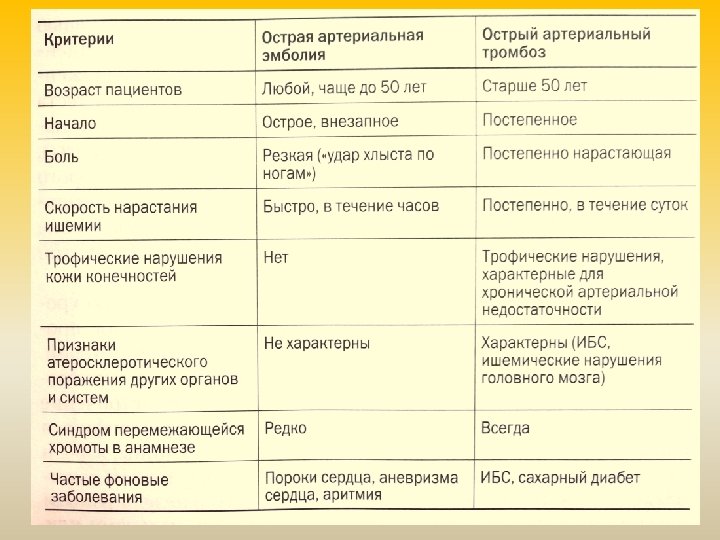 | Критерии | Острая артериальная эмболия | Острый артериальный тромбоз |
|---|---|---|
| Возраст пациентов | Любой, чаще до 50 лет | Старше 50 лет |
| Начало | Острое, внезапное | Постепенное |
| Боль | Резкая («удар хлыста по ногам») | Постепенно нарастающая |
| Скорость нарастания ишемии | Быстро, в течение часов | Постепенно, в течение суток |
| Трофические нарушения кожи конечностей | Нет | Трофические нарушения, характерные для хронической артериальной недостаточности |
| Признаки атеросклеротического поражения других органов и систем | Не характерны | Характерны (ИБС, ишемические нарушения головного мозга) |
| Синдром перемежающейся хромоты в анамнезе | Редко | Всегда |
| Частые фоновые заболевания | Пороки сердца, аневризма сердца, аритмия | ИБС, сахарный диабет |